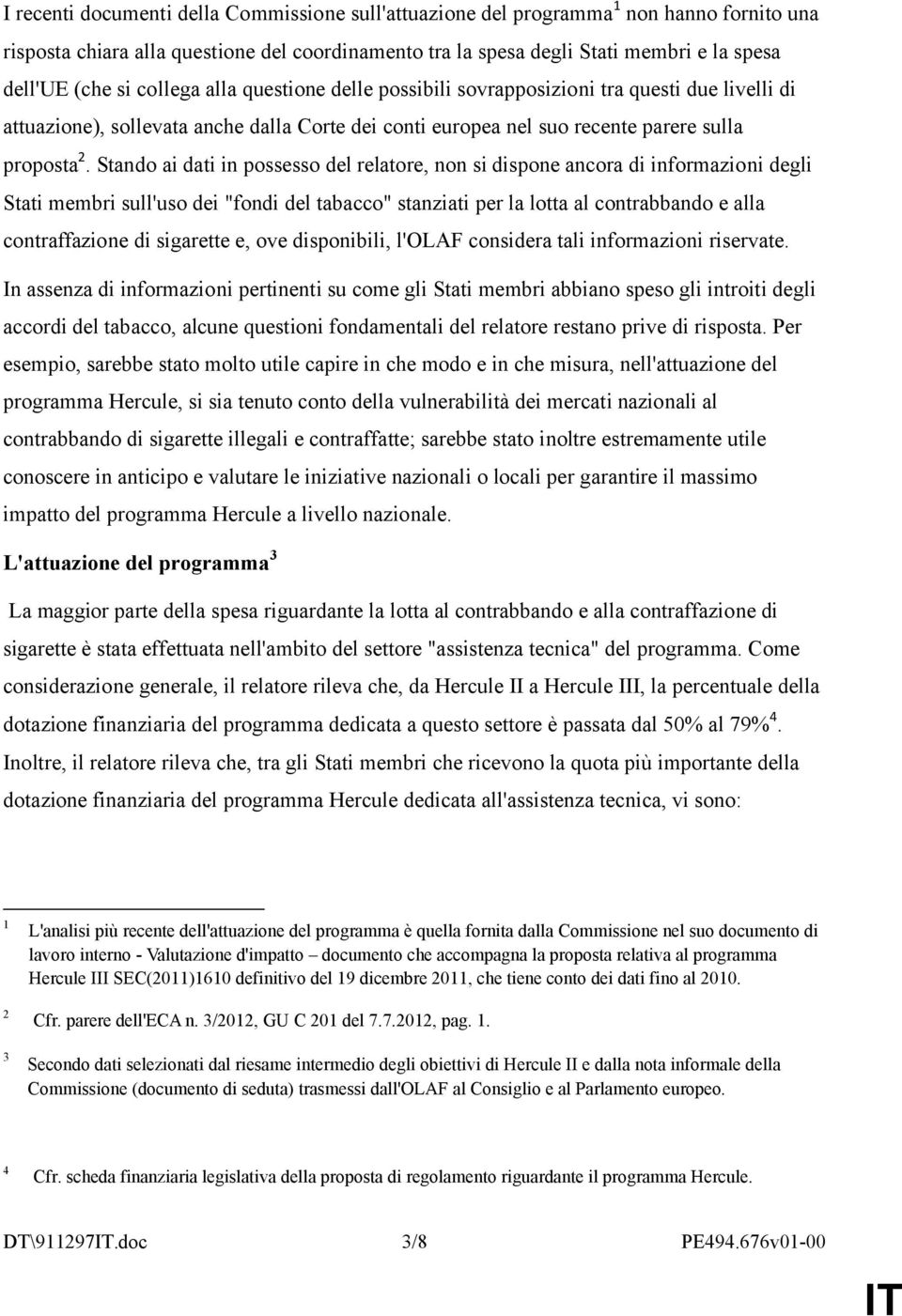 I recenti documenti della Commissione sull'attuazione del programma$^1$ non hanno fornito una risposta chiara alla questione del coordinamento tra la spesa degli Stati membri e la spesa dell'UE (che si collega alla questione delle possibili sovrapposizioni tra questi due livelli di attuazione), sollevata anche dalla Corte dei conti europea nel suo recente parere sulla proposta$^2$. Stando ai dati in possesso del relatore, non si dispone ancora di informazioni degli Stati membri sull'uso dei "fondi del tabacco" stanziati per la lotta al contrabbando e alla contraffazione di sigarette e, ove disponibili, l'OLAF considera tali informazioni riservate.

In assenza di informazioni pertinenti su come gli Stati membri abbiano speso gli introiti degli accordi del tabacco, alcune questioni fondamentali del relatore restano prive di risposta. Per esempio, sarebbe stato molto utile capire in che modo e in che misura, nell'attuazione del programma Hercule, si sia tenuto conto della vulnerabilità dei mercati nazionali al contrabbando di sigarette illegali e contraffatte; sarebbe stato inoltre estremamente utile conoscere in anticipo e valutare le iniziative nazionali o locali per garantire il massimo impatto del programma Hercule a livello nazionale.

L'attuazione del programma$^3$

La maggior parte della spesa riguardante la lotta al contrabbando e alla contraffazione di sigarette è stata effettuata nell'ambito del settore "assistenza tecnica" del programma. Come considerazione generale, il relatore rileva che, da Hercule II a Hercule III, la percentuale della dotazione finanziaria del programma dedicata a questo settore è passata dal 50% al 79%$^4$. Inoltre, il relatore rileva che, tra gli Stati membri che ricevono la quota più importante della dotazione finanziaria del programma Hercule dedicata all'assistenza tecnica, vi sono:

1 L'analisi più recente dell'attuazione del programma è quella fornita dalla Commissione nel suo documento di lavoro interno - Valutazione d'impatto – documento che accompagna la proposta relativa al programma Hercule III SEC(2011)1610 definitivo del 19 dicembre 2011, che tiene conto dei dati fino al 2010.

2 Cfr. parere dell'ECA n. 3/2012, GU C 201 del 7.7.2012, pag. 1.

3 Secondo dati selezionati dal riesame intermedio degli obiettivi di Hercule II e dalla nota informale della Commissione (documento di seduta) trasmessi dall'OLAF al Consiglio e al Parlamento europeo.

4 Cfr. scheda finanziaria legislativa della proposta di regolamento riguardante il programma Hercule.

DT\911297IT.doc 3/8 PE494.676v01-00

IT